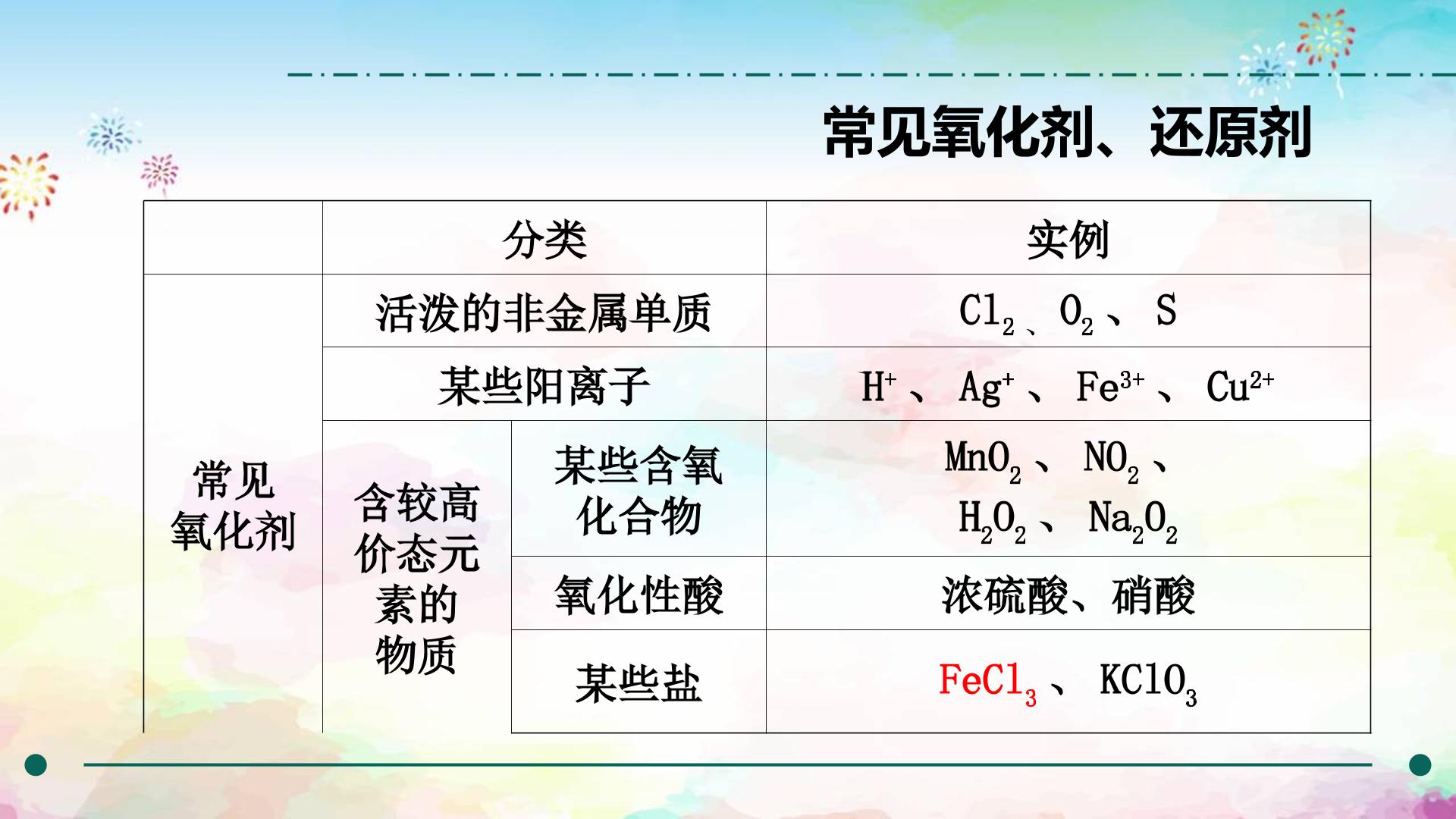 常见氧化剂、还原剂

|  | 分类 |  | 实例 |
|---|---|---|---|
| 常见氧化剂 | 活泼的非金属单质 |  | $Cl_2$、$O_2$、S |
|  | 某些阳离子 |  | $H^+$、$Ag^+$、$Fe^{3+}$、$Cu^{2+}$ |
|  | 含较高价态元素的物质 | 某些含氧化合物 | $MnO_2$、$NO_2$、$H_2O_2$、$Na_2O_2$ |
|  |  | 氧化性酸 | 浓硫酸、硝酸 |
|  |  | 某些盐 | $FeCl_3$、$KClO_3$ |